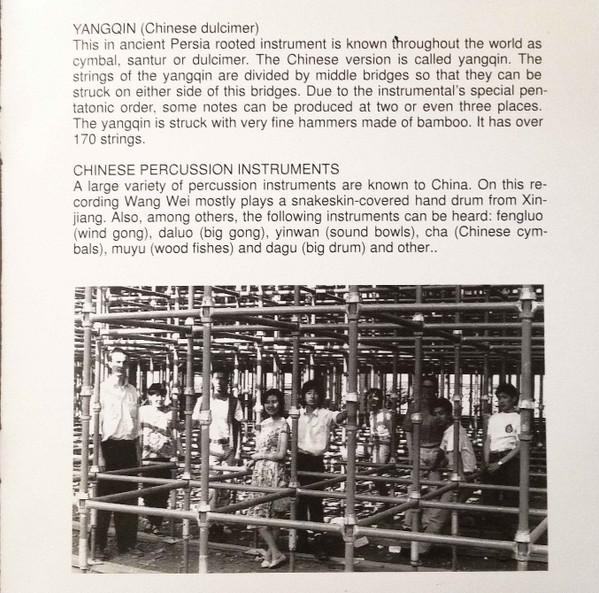 YANGQIN (Chinese dulcimer)
This in ancient Persia rooted instrument is known throughout the world as cymbal, santur or dulcimer. The Chinese version is called yangqin. The strings of the yangqin are divided by middle bridges so that they can be struck on either side of this bridges. Due to the instrumental's special pentatonic order, some notes can be produced at two or even three places. The yangqin is struck with very fine hammers made of bamboo. It has over 170 strings.

CHINESE PERCUSSION INSTRUMENTS
A large variety of percussion instruments are known to China. On this recording Wang Wei mostly plays a snakeskin-covered hand drum from Xinjiang. Also, among others, the following instruments can be heard: fengluo (wind gong), daluo (big gong), yinwan (sound bowls), cha (Chinese cymbals), muyu (wood fishes) and dagu (big drum) and other..